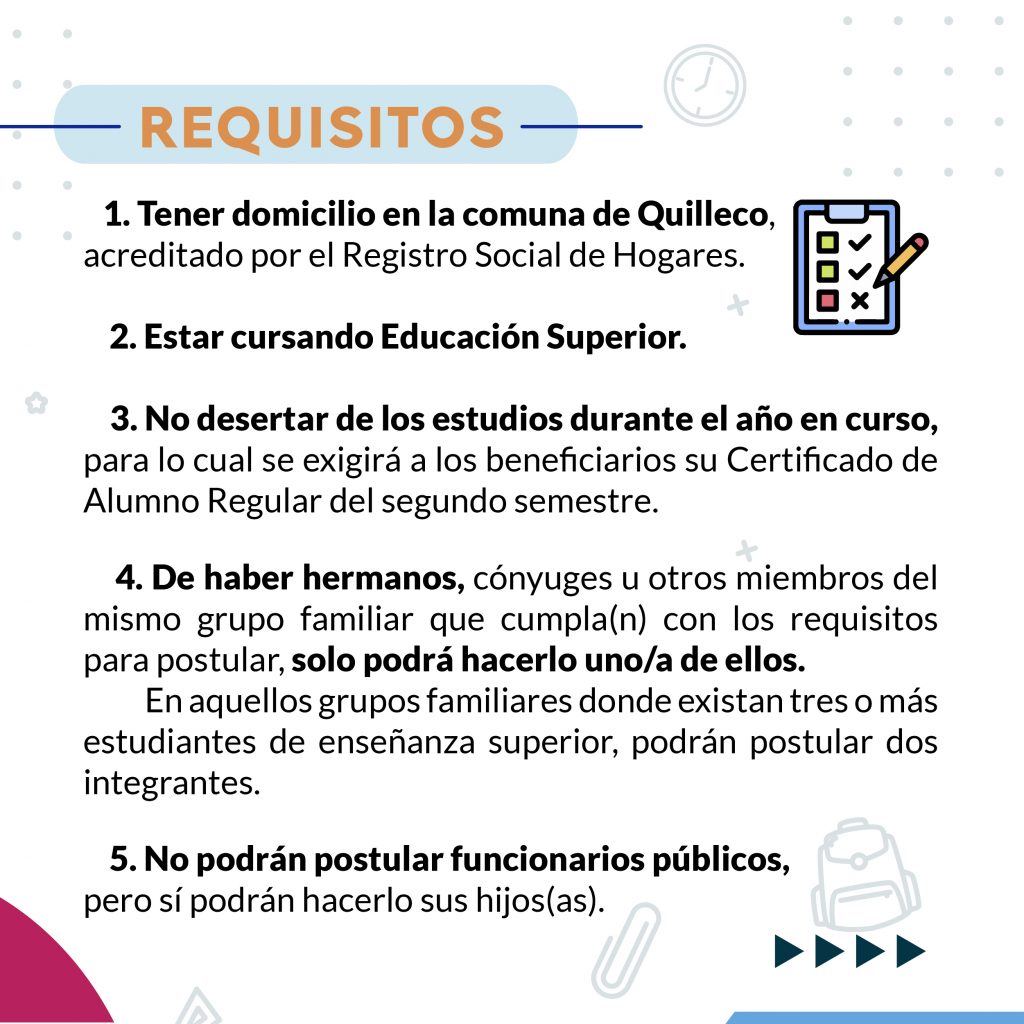 REQUISITOS

1. Tener domicilio en la comuna de Quilleco, acreditado por el Registro Social de Hogares.

2. Estar cursando Educación Superior.

3. No desertar de los estudios durante el año en curso, para lo cual se exigirá a los beneficiarios su Certificado de Alumno Regular del segundo semestre.

4. De haber hermanos, cónyuges u otros miembros del mismo grupo familiar que cumpla(n) con los requisitos para postular, solo podrá hacerlo uno/a de ellos.

En aquellos grupos familiares donde existan tres o más estudiantes de enseñanza superior, podrán postular dos integrantes.

5. No podrán postular funcionarios públicos, pero sí podrán hacerlo sus hijos(as).